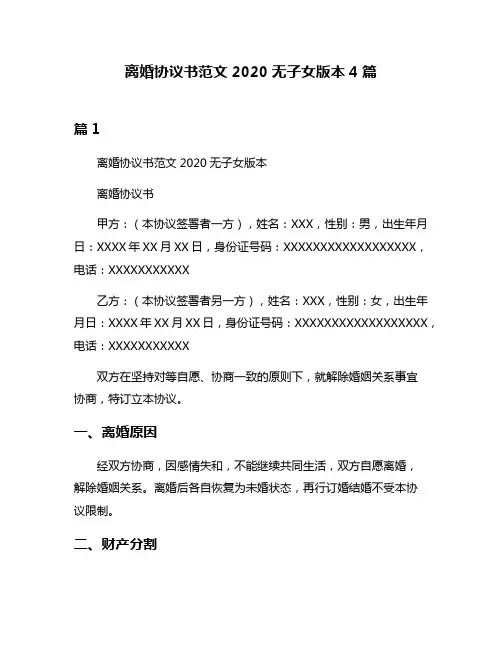 离婚协议书范文 2020 无子女版本 4 篇

篇 1

离婚协议书范文 2020 无子女版本

离婚协议书

甲方：（本协议签署者一方），姓名：XXX，性别：男，出生年月日：XXXX 年 XX 月 XX 日，身份证号码：XXXXXXXXXXXXXXXXXX，电话：XXXXXXXXXXX

乙方：（本协议签署者另一方），姓名：XXX，性别：女，出生年月日：XXXX 年 XX 月 XX 日，身份证号码：XXXXXXXXXXXXXXXXXX，电话：XXXXXXXXXXX

双方在坚持对等自愿、协商一致的原则下，就解除婚姻关系事宜协商，特订立本协议。

一、离婚原因

经双方协商，因感情失和，不能继续共同生活，双方自愿离婚，解除婚姻关系。离婚后各自恢复为未婚状态，再行订婚结婚不受本协议限制。

二、财产分割